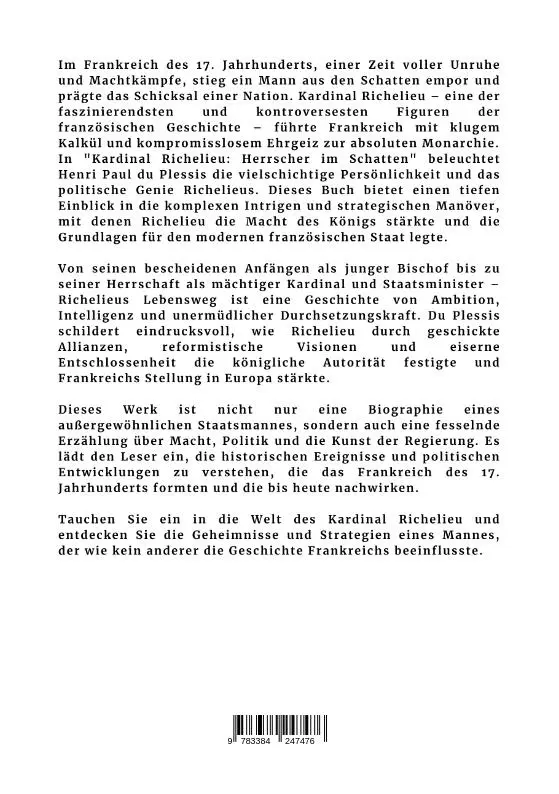 Im Frankreich des 17. Jahrhunderts, einer Zeit voller Unruhe und Machtkämpfe, stieg ein Mann aus den Schatten empor und prägte das Schicksal einer Nation. Kardinal Richelieu – eine der faszinierendsten und kontroversesten Figuren der französischen Geschichte – führte Frankreich mit klugem Kalkül und kompromisslosem Ehrgeiz zur absoluten Monarchie. In "Kardinal Richelieu: Herrscher im Schatten" beleuchtet Henri Paul du Plessis die vielschichtige Persönlichkeit und das politische Genie Richelieus. Dieses Buch bietet einen tiefen Einblick in die komplexen Intrigen und strategischen Manöver, mit denen Richelieu die Macht des Königs stärkte und die Grundlagen für den modernen französischen Staat legte.

Von seinen bescheidenen Anfängen als junger Bischof bis zu seiner Herrschaft als mächtiger Kardinal und Staatsminister – Richelieus Lebensweg ist eine Geschichte von Ambition, Intelligenz und unermüdlicher Durchsetzungskraft. Du Plessis schildert eindrucksvoll, wie Richelieu durch geschickte Allianzen, reformistische Visionen und eiserne Entschlossenheit die königliche Autorität festigte und Frankreichs Stellung in Europa stärkte.

Dieses Werk ist nicht nur eine Biographie eines außergewöhnlichen Staatsmannes, sondern auch eine fesselnde Erzählung über Macht, Politik und die Kunst der Regierung. Es lädt den Leser ein, die historischen Ereignisse und politischen Entwicklungen zu verstehen, die das Frankreich des 17. Jahrhunderts formten und die bis heute nachwirken.

Tauchen Sie ein in die Welt des Kardinal Richelieu und entdecken Sie die Geheimnisse und Strategien eines Mannes, der wie kein anderer die Geschichte Frankreichs beeinflusste.

9 783384 247476